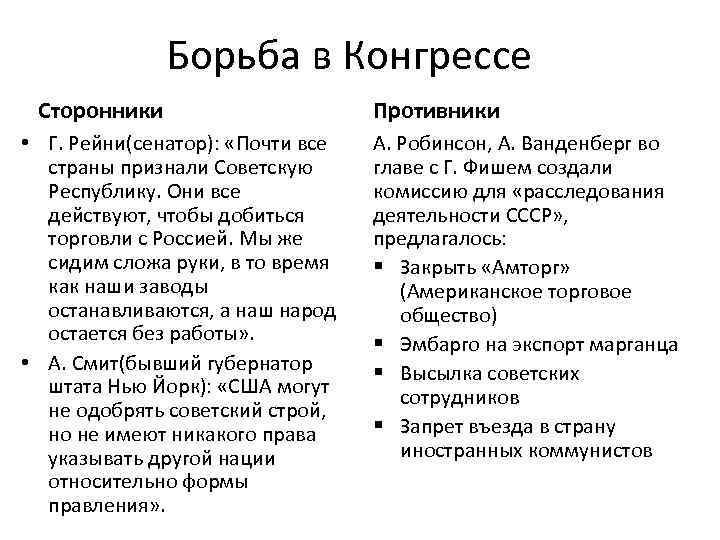 Борьба в Конгрессе

Сторонники

• Г. Рейни(сенатор): «Почти все страны признали Советскую Республику. Они все действуют, чтобы добиться торговли с Россией. Мы же сидим сложа руки, в то время как наши заводы останавливаются, а наш народ остается без работы».

• А. Смит(бывший губернатор штата Нью Йорк): «США могут не одобрять советский строй, но не имеют никакого права указывать другой нации относительно формы правления».

Противники

А. Робинсон, А. Ванденберг во главе с Г. Фишем создали комиссию для «расследования деятельности СССР», предлагалось:

▪ Закрыть «Амторг» (Американское торговое общество)

▪ Эмбарго на экспорт марганца

▪ Высылка советских сотрудников

▪ Запрет въезда в страну иностранных коммунистов